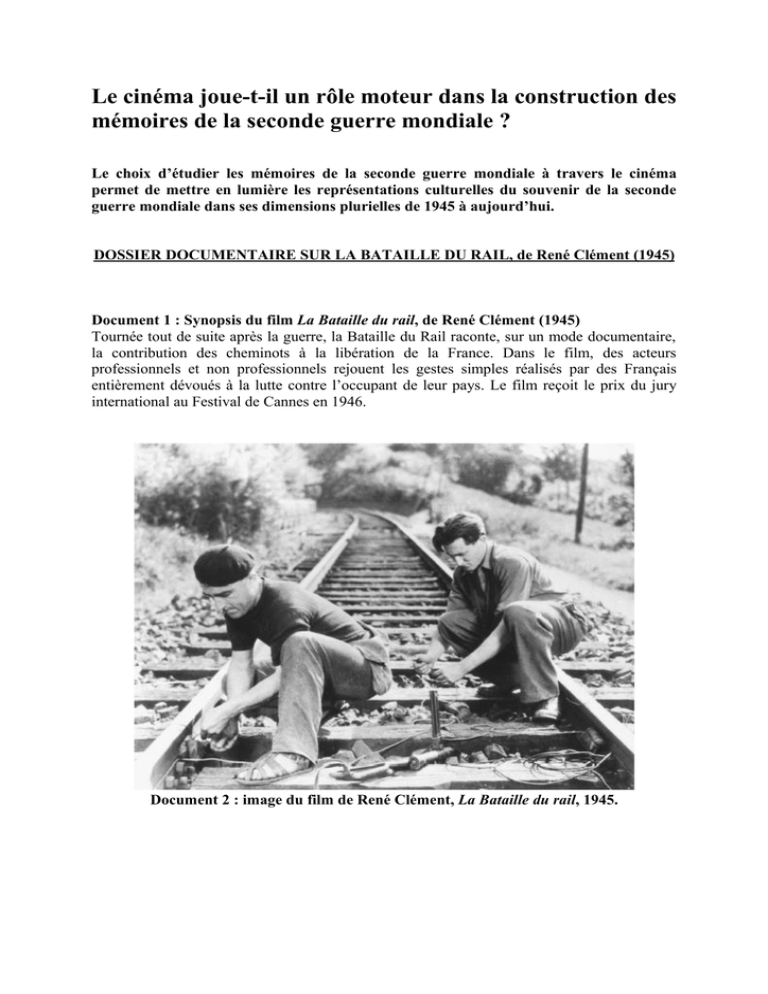 Le cinéma joue-t-il un rôle moteur dans la construction des mémoires de la seconde guerre mondiale ?

Le choix d'étudier les mémoires de la seconde guerre mondiale à travers le cinéma permet de mettre en lumière les représentations culturelles du souvenir de la seconde guerre mondiale dans ses dimensions plurielles de 1945 à aujourd'hui.

DOSSIER DOCUMENTAIRE SUR LA BATAILLE DU RAIL, de René Clément (1945)

Document 1 : Synopsis du film La Bataille du rail, de René Clément (1945)
Tournée tout de suite après la guerre, la Bataille du Rail raconte, sur un mode documentaire, la contribution des cheminots à la libération de la France. Dans le film, des acteurs professionnels et non professionnels rejouent les gestes simples réalisés par des Français entièrement dévoués à la lutte contre l'occupant de leur pays. Le film reçoit le prix du jury international au Festival de Cannes en 1946.

Document 2 : image du film de René Clément, La Bataille du rail, 1945.